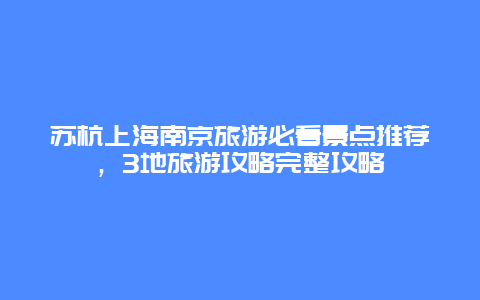 苏杭上海南京旅游必看景点推荐，3地旅游攻略完整攻略